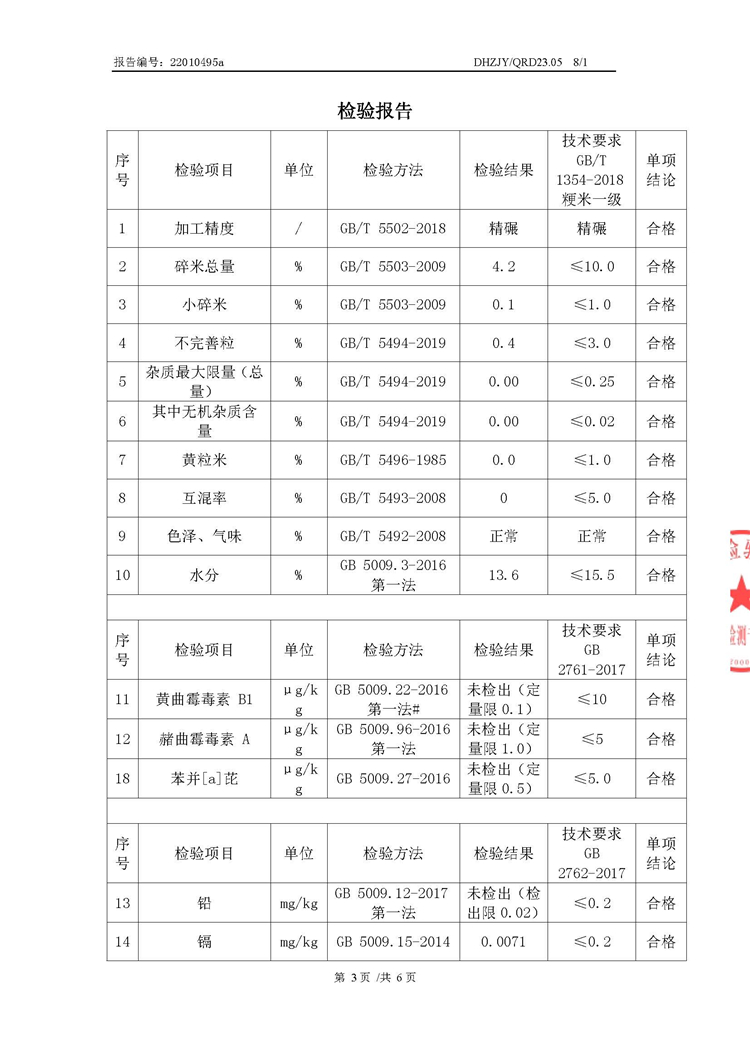 报告编号：22010495a　　　　　　　　　　　　　　　　　　　　DHZJY/QRD23.05　8/1

检验报告

| 序号 | 检验项目 | 单位 | 检验方法 | 检验结果 | 技术要求 GB/T 1354-2018 粳米一级 | 单项结论 |
|---|---|---|---|---|---|---|
| 1 | 加工精度 | / | GB/T 5502-2018 | 精碾 | 精碾 | 合格 |
| 2 | 碎米总量 | % | GB/T 5503-2009 | 4.2 | ≤10.0 | 合格 |
| 3 | 小碎米 | % | GB/T 5503-2009 | 0.1 | ≤1.0 | 合格 |
| 4 | 不完善粒 | % | GB/T 5494-2019 | 0.4 | ≤3.0 | 合格 |
| 5 | 杂质最大限量（总量） | % | GB/T 5494-2019 | 0.00 | ≤0.25 | 合格 |
| 6 | 其中无机杂质含量 | % | GB/T 5494-2019 | 0.00 | ≤0.02 | 合格 |
| 7 | 黄粒米 | % | GB/T 5496-1985 | 0.0 | ≤1.0 | 合格 |
| 8 | 互混率 | % | GB/T 5493-2008 | 0 | ≤5.0 | 合格 |
| 9 | 色泽、气味 | % | GB/T 5492-2008 | 正常 | 正常 | 合格 |
| 10 | 水分 | % | GB 5009.3-2016 第一法 | 13.6 | ≤15.5 | 合格 |

| 序号 | 检验项目 | 单位 | 检验方法 | 检验结果 | 技术要求 GB 2761-2017 | 单项结论 |
|---|---|---|---|---|---|---|
| 11 | 黄曲霉毒素 B1 | μg/kg | GB 5009.22-2016 第一法# | 未检出（定量限 0.1） | ≤10 | 合格 |
| 12 | 赭曲霉毒素 A | μg/kg | GB 5009.96-2016 第一法 | 未检出（定量限 1.0） | ≤5 | 合格 |
| 18 | 苯并[a]芘 | μg/kg | GB 5009.27-2016 | 未检出（定量限 0.5） | ≤5.0 | 合格 |

| 序号 | 检验项目 | 单位 | 检验方法 | 检验结果 | 技术要求 GB 2762-2017 | 单项结论 |
|---|---|---|---|---|---|---|
| 13 | 铅 | mg/kg | GB 5009.12-2017 第一法 | 未检出（检出限 0.02） | ≤0.2 | 合格 |
| 14 | 镉 | mg/kg | GB 5009.15-2014 | 0.0071 | ≤0.2 | 合格 |

第 3 页 /共 6 页